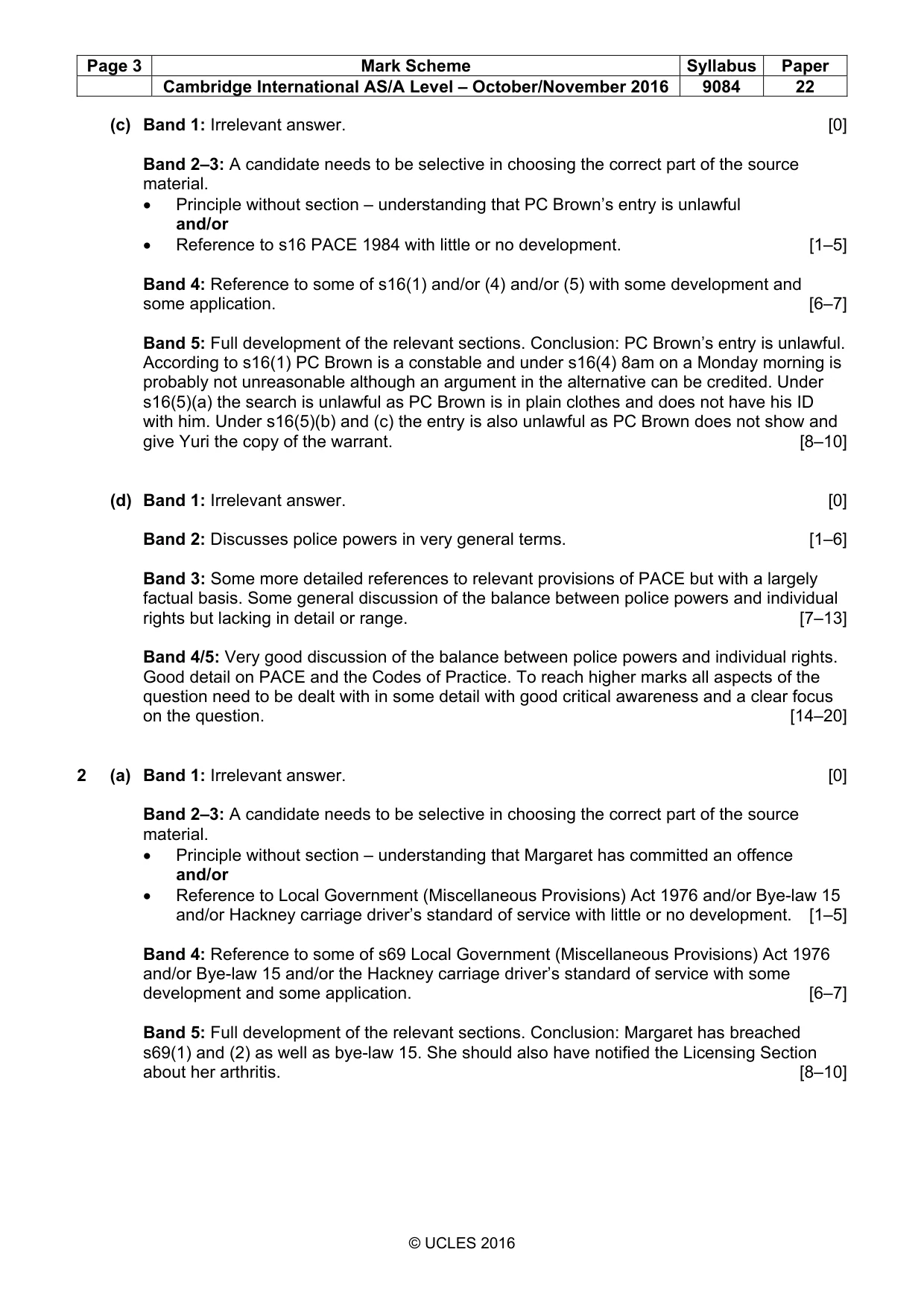 | Page 3 | Mark Scheme | Syllabus | Paper |
|---|---|---|---|
| | Cambridge International AS/A Level – October/November 2016 | 9084 | 22 |

(c) Band 1: Irrelevant answer. [0]

Band 2–3: A candidate needs to be selective in choosing the correct part of the source material.
• Principle without section – understanding that PC Brown's entry is unlawful
and/or
• Reference to s16 PACE 1984 with little or no development. [1–5]

Band 4: Reference to some of s16(1) and/or (4) and/or (5) with some development and some application. [6–7]

Band 5: Full development of the relevant sections. Conclusion: PC Brown's entry is unlawful. According to s16(1) PC Brown is a constable and under s16(4) 8am on a Monday morning is probably not unreasonable although an argument in the alternative can be credited. Under s16(5)(a) the search is unlawful as PC Brown is in plain clothes and does not have his ID with him. Under s16(5)(b) and (c) the entry is also unlawful as PC Brown does not show and give Yuri the copy of the warrant. [8–10]

(d) Band 1: Irrelevant answer. [0]

Band 2: Discusses police powers in very general terms. [1–6]

Band 3: Some more detailed references to relevant provisions of PACE but with a largely factual basis. Some general discussion of the balance between police powers and individual rights but lacking in detail or range. [7–13]

Band 4/5: Very good discussion of the balance between police powers and individual rights. Good detail on PACE and the Codes of Practice. To reach higher marks all aspects of the question need to be dealt with in some detail with good critical awareness and a clear focus on the question. [14–20]

2 (a) Band 1: Irrelevant answer. [0]

Band 2–3: A candidate needs to be selective in choosing the correct part of the source material.
• Principle without section – understanding that Margaret has committed an offence
and/or
• Reference to Local Government (Miscellaneous Provisions) Act 1976 and/or Bye-law 15 and/or Hackney carriage driver's standard of service with little or no development. [1–5]

Band 4: Reference to some of s69 Local Government (Miscellaneous Provisions) Act 1976 and/or Bye-law 15 and/or the Hackney carriage driver's standard of service with some development and some application. [6–7]

Band 5: Full development of the relevant sections. Conclusion: Margaret has breached s69(1) and (2) as well as bye-law 15. She should also have notified the Licensing Section about her arthritis. [8–10]

© UCLES 2016